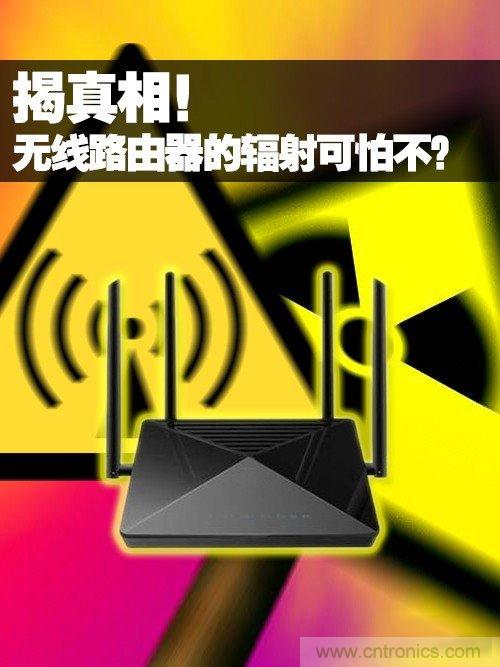 揭真相!
无线路由器的辐射可怕不?

www.cntronics.com